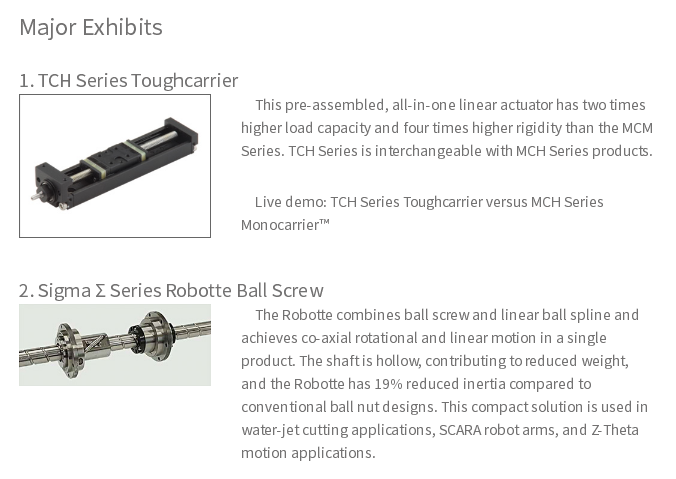 Major Exhibits

1. TCH Series Toughcarrier

This pre-assembled, all-in-one linear actuator has two times higher load capacity and four times higher rigidity than the MCM Series. TCH Series is interchangeable with MCH Series products.

Live demo: TCH Series Toughcarrier versus MCH Series Monocarrier™

2. Sigma Σ Series Robotte Ball Screw

The Robotte combines ball screw and linear ball spline and achieves co-axial rotational and linear motion in a single product. The shaft is hollow, contributing to reduced weight, and the Robotte has 19% reduced inertia compared to conventional ball nut designs. This compact solution is used in water-jet cutting applications, SCARA robot arms, and Z-Theta motion applications.